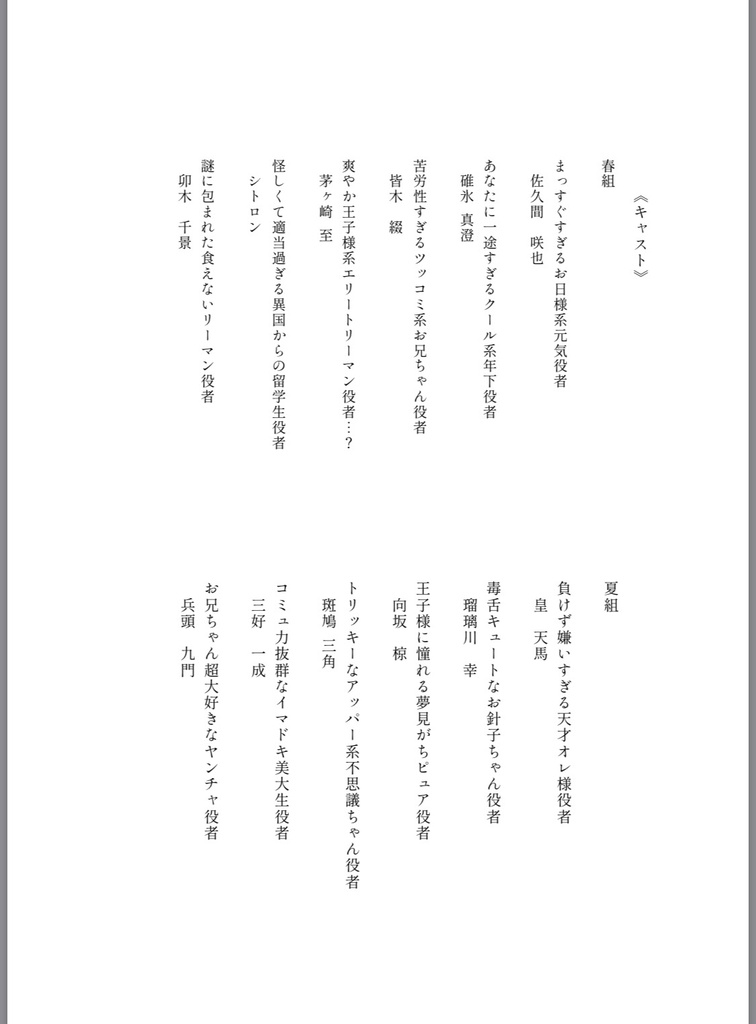 《キャスト》

春組

まっすぐすぎるお日様系元気役者
佐久間　咲也

あなたに一途すぎるクール系年下役者
碓氷　真澄

苦労性すぎるツッコミ系お兄ちゃん役者
皆木　綴

爽やか王子様系エリートリーマン役者…？
茅ヶ崎　至

怪しくて適当過ぎる異国からの留学生役者
シトロン

謎に包まれた食えないリーマン役者
卯木　千景

夏組

負けず嫌いすぎる天才オレ様役者
皇　天馬

毒舌キュートなお針子ちゃん役者
瑠璃川　幸

王子様に憧れる夢見がちピュア役者
向坂　椋

トリッキーなアッパー系不思議ちゃん役者
斑鳩　三角

コミュ力抜群なイマドキ美大生役者
三好　一成

お兄ちゃん超大好きなヤンチャ役者
兵頭　九門